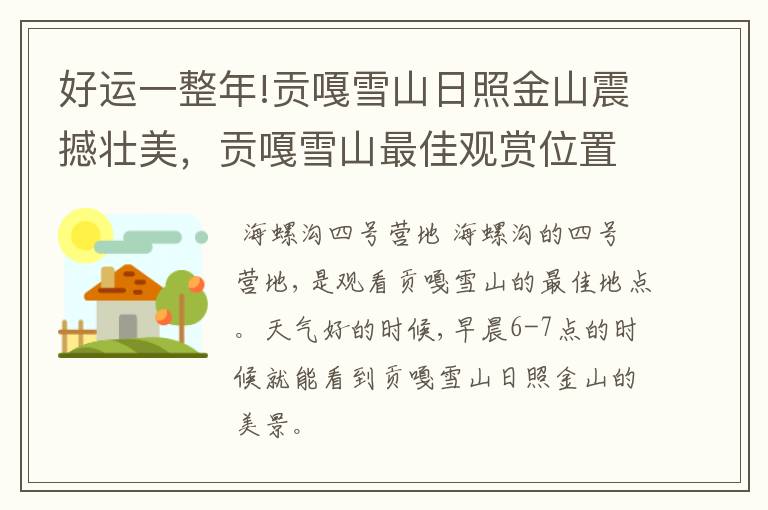 好运一整年!贡嘎雪山日照金山震撼壮美，贡嘎雪山最佳观赏位置

海螺沟四号营地 海螺沟的四号营地，是观看贡嘎雪山的最佳地点。 天气好的时候，早晨6-7点的时候就能看到贡嘎雪山日照金山的美景。